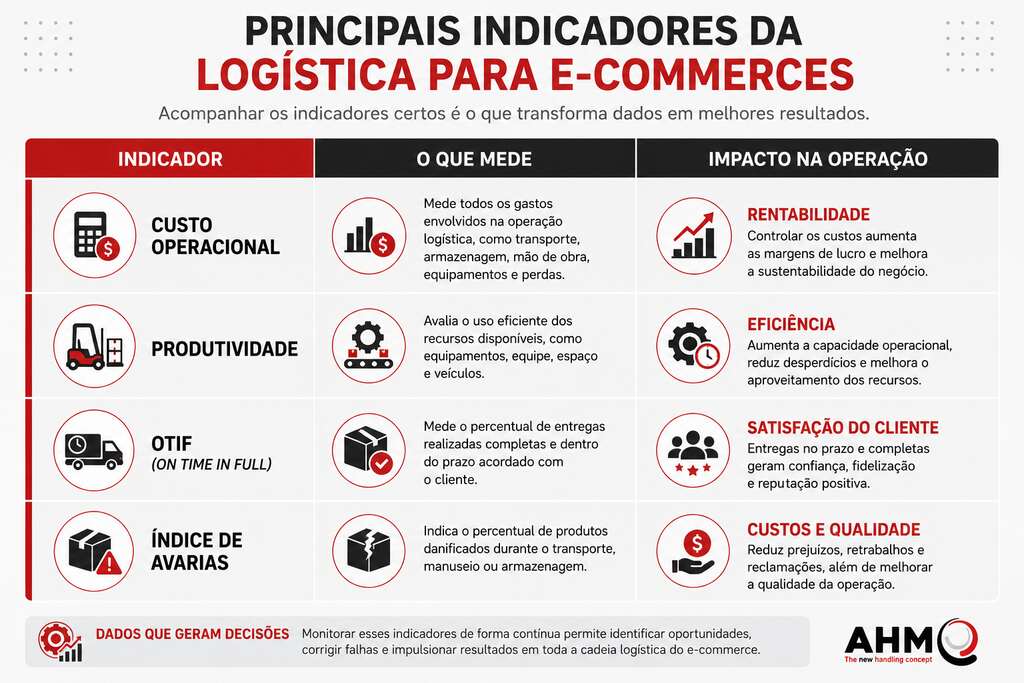 PRINCIPAIS INDICADORES DA
LOGÍSTICA PARA E-COMMERCES

Acompanhar os indicadores certos é o que transforma dados em melhores resultados.

| INDICADOR | O QUE MEDE | IMPACTO NA OPERAÇÃO |
|---|---|---|
| CUSTO OPERACIONAL | Mede todos os gastos envolvidos na operação logística, como transporte, armazenagem, mão de obra, equipamentos e perdas. | RENTABILIDADE Controlar os custos aumenta as margens de lucro e melhora a sustentabilidade do negócio. |
| PRODUTIVIDADE | Avalia o uso eficiente dos recursos disponíveis, como equipamentos, equipe, espaço e veículos. | EFICIÊNCIA Aumenta a capacidade operacional, reduz desperdícios e melhora o aproveitamento dos recursos. |
| OTIF (ON TIME IN FULL) | Mede o percentual de entregas realizadas completas e dentro do prazo acordado com o cliente. | SATISFAÇÃO DO CLIENTE Entregas no prazo e completas geram confiança, fidelização e reputação positiva. |
| ÍNDICE DE AVARIAS | Indica o percentual de produtos danificados durante o transporte, manuseio ou armazenagem. | CUSTOS E QUALIDADE Reduz prejuízos, retrabalhos e reclamações, além de melhorar a qualidade da operação. |

DADOS QUE GERAM DECISÕES Monitorar esses indicadores de forma contínua permite identificar oportunidades, corrigir falhas e impulsionar resultados em toda a cadeia logística do e-commerce.

AHM
The new handling concept